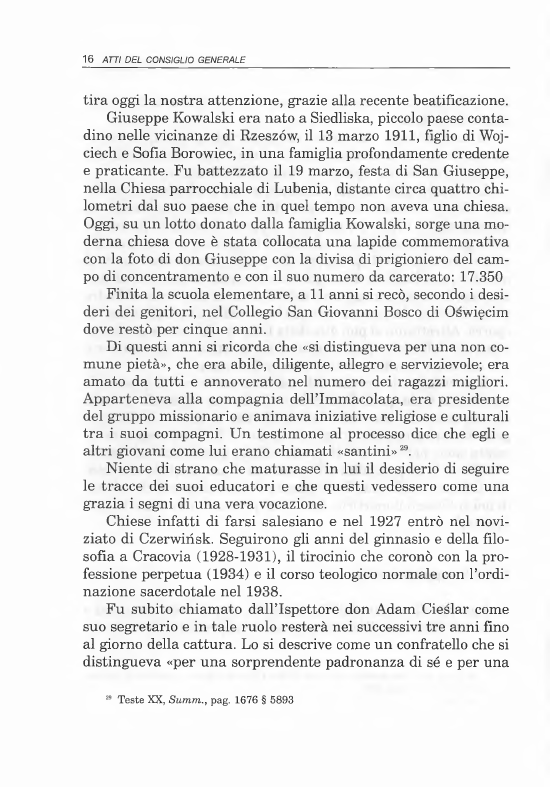 16 ATTI DEL CONSIGLIO GENERALE

tira oggi la nostra attenzione, grazie alla recente beatificazione.

Giuseppe Kowalski era nato a Siedliska, piccolo paese contadino nelle vicinanze di Rzeszów, il 13 marzo 1911, figlio di Wojciech e Sofia Borowiec, in una famiglia profondamente credente e praticante. Fu battezzato il 19 marzo, festa di San Giuseppe, nella Chiesa parrocchiale di Lubenia, distante circa quattro chilometri dal suo paese che in quel tempo non aveva una chiesa. Oggi, su un lotto donato dalla famiglia Kowalski, sorge una moderna chiesa dove è stata collocata una lapide commemorativa con la foto di don Giuseppe con la divisa di prigioniero del campo di concentramento e con il suo numero da carcerato: 17.350

Finita la scuola elementare, a 11 anni si recò, secondo i desideri dei genitori, nel Collegio San Giovanni Bosco di Oświęcim dove restò per cinque anni.

Di questi anni si ricorda che «si distingueva per una non comune pietà», che era abile, diligente, allegro e servizievole; era amato da tutti e annoverato nel numero dei ragazzi migliori. Apparteneva alla compagnia dell'Immacolata, era presidente del gruppo missionario e animava iniziative religiose e culturali tra i suoi compagni. Un testimone al processo dice che egli e altri giovani come lui erano chiamati «santini»$^{29}$.

Niente di strano che maturasse in lui il desiderio di seguire le tracce dei suoi educatori e che questi vedessero come una grazia i segni di una vera vocazione.

Chiese infatti di farsi salesiano e nel 1927 entrò nel noviziato di Czerwińsk. Seguirono gli anni del ginnasio e della filosofia a Cracovia (1928-1931), il tirocinio che coronò con la professione perpetua (1934) e il corso teologico normale con l'ordinazione sacerdotale nel 1938.

Fu subito chiamato dall'Ispettore don Adam Cieślar come suo segretario e in tale ruolo resterà nei successivi tre anni fino al giorno della cattura. Lo si descrive come un confratello che si distingueva «per una sorprendente padronanza di sé e per una

$^{29}$ Teste XX, Summ., pag. 1676 § 5893